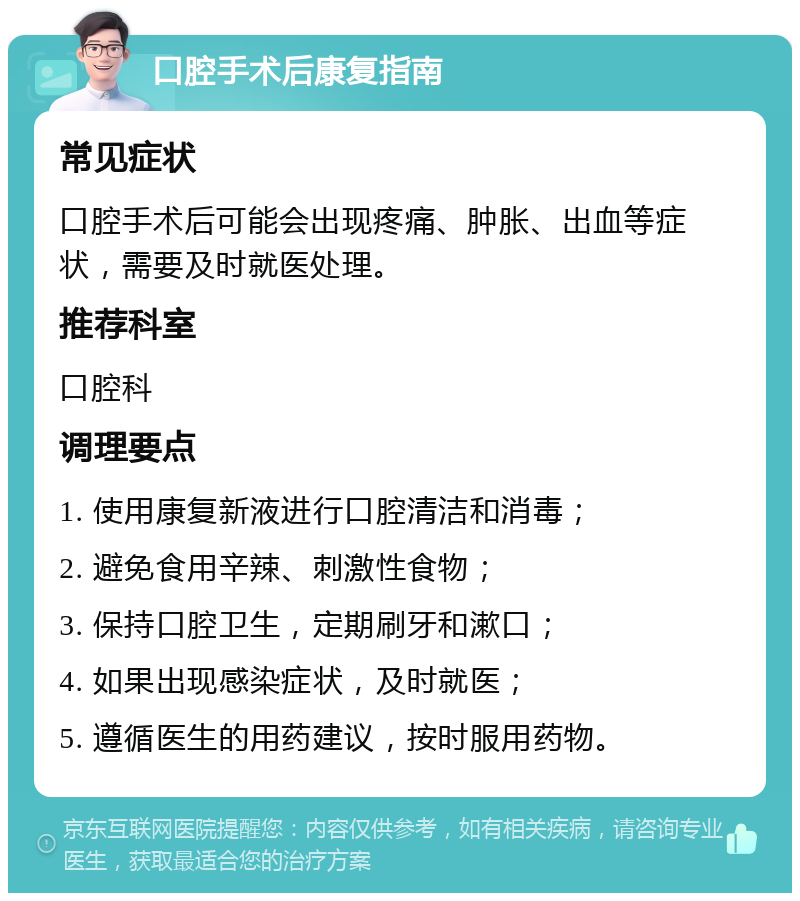 口腔手术后康复指南

常见症状

口腔手术后可能会出现疼痛、肿胀、出血等症状，需要及时就医处理。

推荐科室

口腔科

调理要点

1. 使用康复新液进行口腔清洁和消毒；

2. 避免食用辛辣、刺激性食物；

3. 保持口腔卫生，定期刷牙和漱口；

4. 如果出现感染症状，及时就医；

5. 遵循医生的用药建议，按时服用药物。

京东互联网医院提醒您：内容仅供参考，如有相关疾病，请咨询专业医生，获取最适合您的治疗方案